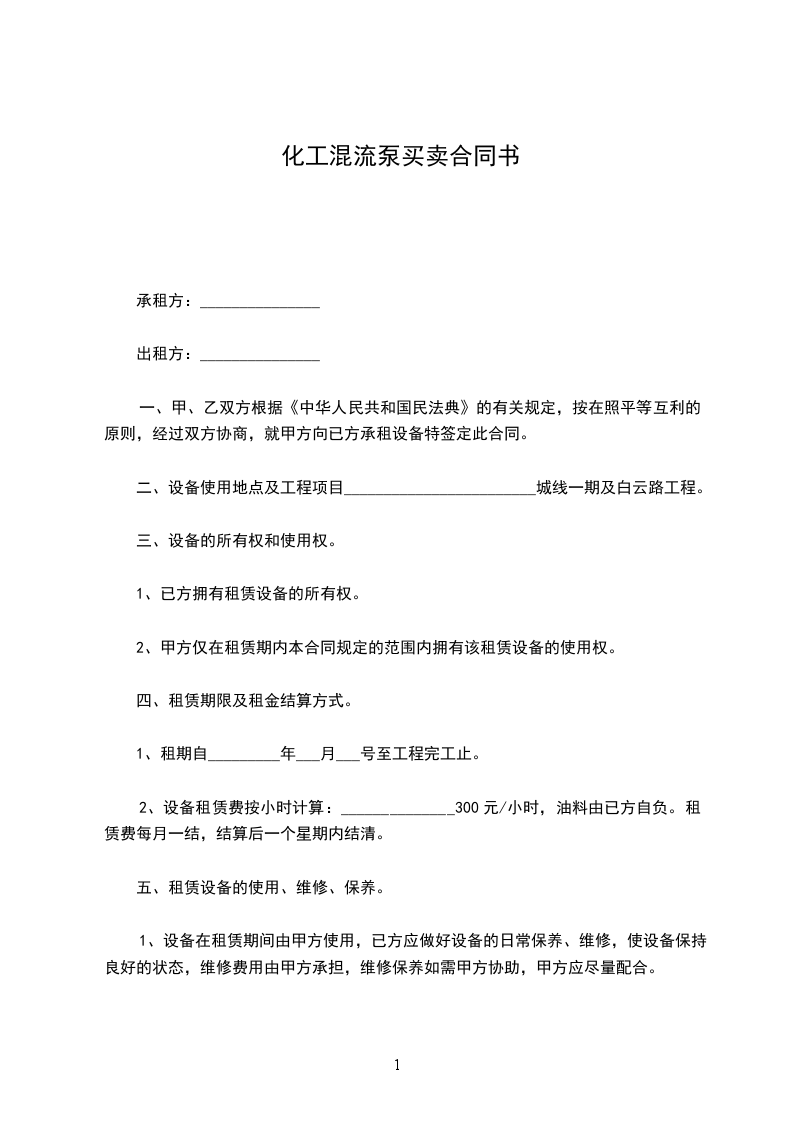 化工混流泵买卖合同书

承租方：_______________

出租方：_______________

一、甲、乙双方根据《中华人民共和国民法典》的有关规定，按在照平等互利的原则，经过双方协商，就甲方向已方承租设备特签定此合同。

二、设备使用地点及工程项目________________________城线一期及白云路工程。

三、设备的所有权和使用权。

1、已方拥有租赁设备的所有权。

2、甲方仅在租赁期内本合同规定的范围内拥有该租赁设备的使用权。

四、租赁期限及租金结算方式。

1、租期自_________年___月___号至工程完工止。

2、设备租赁费按小时计算：______________300 元/小时，油料由已方自负。租赁费每月一结，结算后一个星期内结清。

五、租赁设备的使用、维修、保养。

1、设备在租赁期间由甲方使用，已方应做好设备的日常保养、维修，使设备保持良好的状态，维修费用由甲方承担，维修保养如需甲方协助，甲方应尽量配合。

1